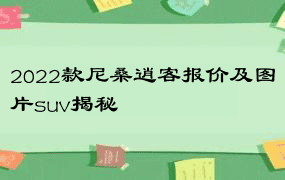 2022款尼桑逍客报价及图片suv揭秘